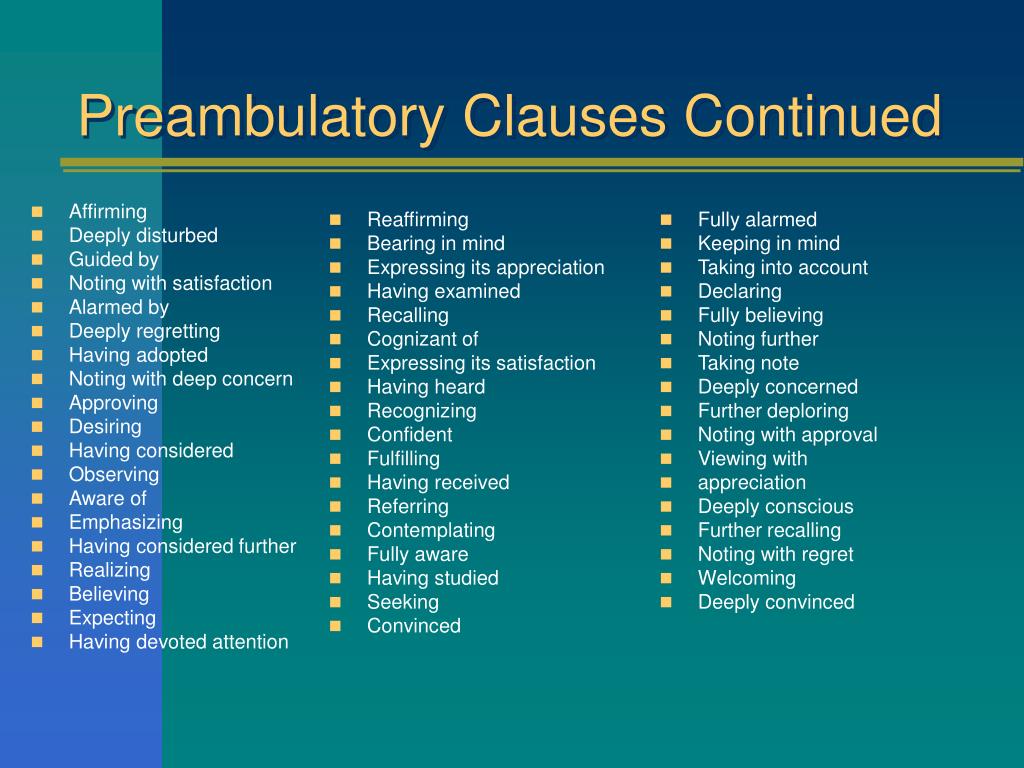 Preambulatory Clauses Continued

- Affirming
- Deeply disturbed
- Guided by
- Noting with satisfaction
- Alarmed by
- Deeply regretting
- Having adopted
- Noting with deep concern
- Approving
- Desiring
- Having considered
- Observing
- Aware of
- Emphasizing
- Having considered further
- Realizing
- Believing
- Expecting
- Having devoted attention

- Reaffirming
- Bearing in mind
- Expressing its appreciation
- Having examined
- Recalling
- Cognizant of
- Expressing its satisfaction
- Having heard
- Recognizing
- Confident
- Fulfilling
- Having received
- Referring
- Contemplating
- Fully aware
- Having studied
- Seeking
- Convinced

- Fully alarmed
- Keeping in mind
- Taking into account
- Declaring
- Fully believing
- Noting further
- Taking note
- Deeply concerned
- Further deploring
- Noting with approval
- Viewing with
- appreciation
- Deeply conscious
- Further recalling
- Noting with regret
- Welcoming
- Deeply convinced